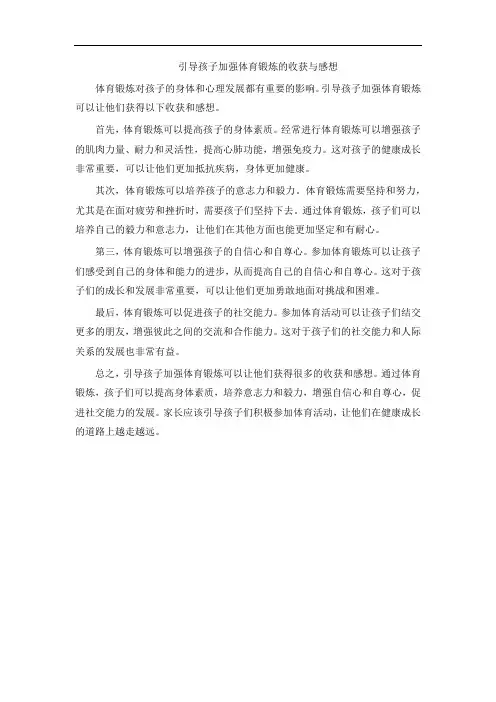 引导孩子加强体育锻炼的收获与感想

体育锻炼对孩子的身体和心理发展都有重要的影响。引导孩子加强体育锻炼可以让他们获得以下收获和感想。

首先，体育锻炼可以提高孩子的身体素质。经常进行体育锻炼可以增强孩子的肌肉力量、耐力和灵活性，提高心肺功能，增强免疫力。这对孩子的健康成长非常重要，可以让他们更加抵抗疾病，身体更加健康。

其次，体育锻炼可以培养孩子的意志力和毅力。体育锻炼需要坚持和努力，尤其是在面对疲劳和挫折时，需要孩子们坚持下去。通过体育锻炼，孩子们可以培养自己的毅力和意志力，让他们在其他方面也能更加坚定和有耐心。

第三，体育锻炼可以增强孩子的自信心和自尊心。参加体育锻炼可以让孩子们感受到自己的身体和能力的进步，从而提高自己的自信心和自尊心。这对于孩子们的成长和发展非常重要，可以让他们更加勇敢地面对挑战和困难。

最后，体育锻炼可以促进孩子的社交能力。参加体育活动可以让孩子们结交更多的朋友，增强彼此之间的交流和合作能力。这对于孩子们的社交能力和人际关系的发展也非常有益。

总之，引导孩子加强体育锻炼可以让他们获得很多的收获和感想。通过体育锻炼，孩子们可以提高身体素质，培养意志力和毅力，增强自信心和自尊心，促进社交能力的发展。家长应该引导孩子们积极参加体育活动，让他们在健康成长的道路上越走越远。